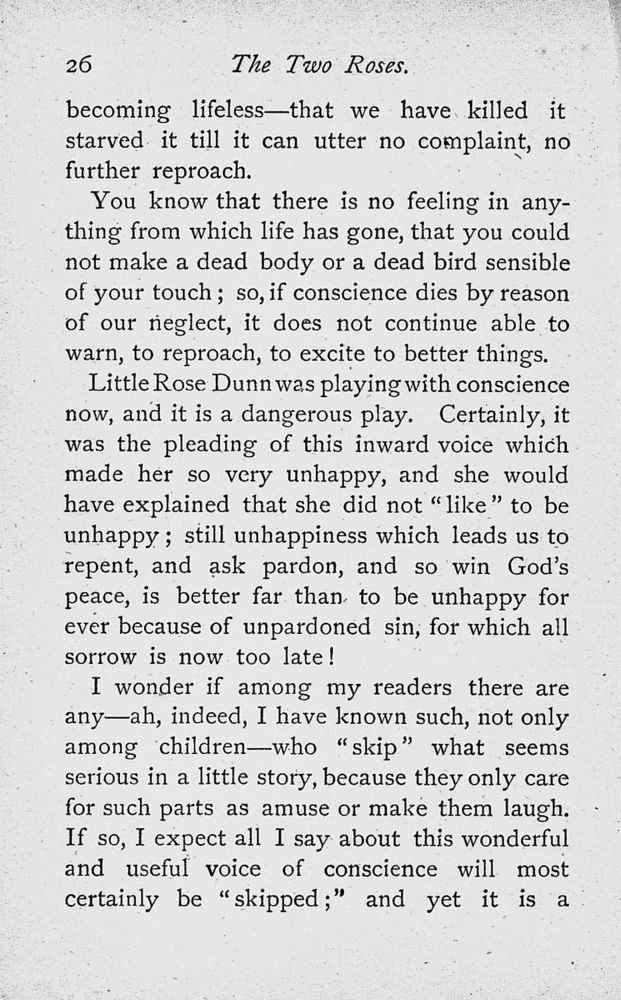 26 The Two Roses.

becoming lifeless—that we have killed it starved it till it can utter no complaint, no further reproach.

You know that there is no feeling in anything from which life has gone, that you could not make a dead body or a dead bird sensible of your touch; so, if conscience dies by reason of our neglect, it does not continue able to warn, to reproach, to excite to better things.

Little Rose Dunn was playing with conscience now, and it is a dangerous play. Certainly, it was the pleading of this inward voice which made her so very unhappy, and she would have explained that she did not "like" to be unhappy; still unhappiness which leads us to repent, and ask pardon, and so win God's peace, is better far than to be unhappy for ever because of unpardoned sin, for which all sorrow is now too late!

I wonder if among my readers there are any—ah, indeed, I have known such, not only among children—who "skip" what seems serious in a little story, because they only care for such parts as amuse or make them laugh. If so, I expect all I say about this wonderful and useful voice of conscience will most certainly be "skipped;" and yet it is a